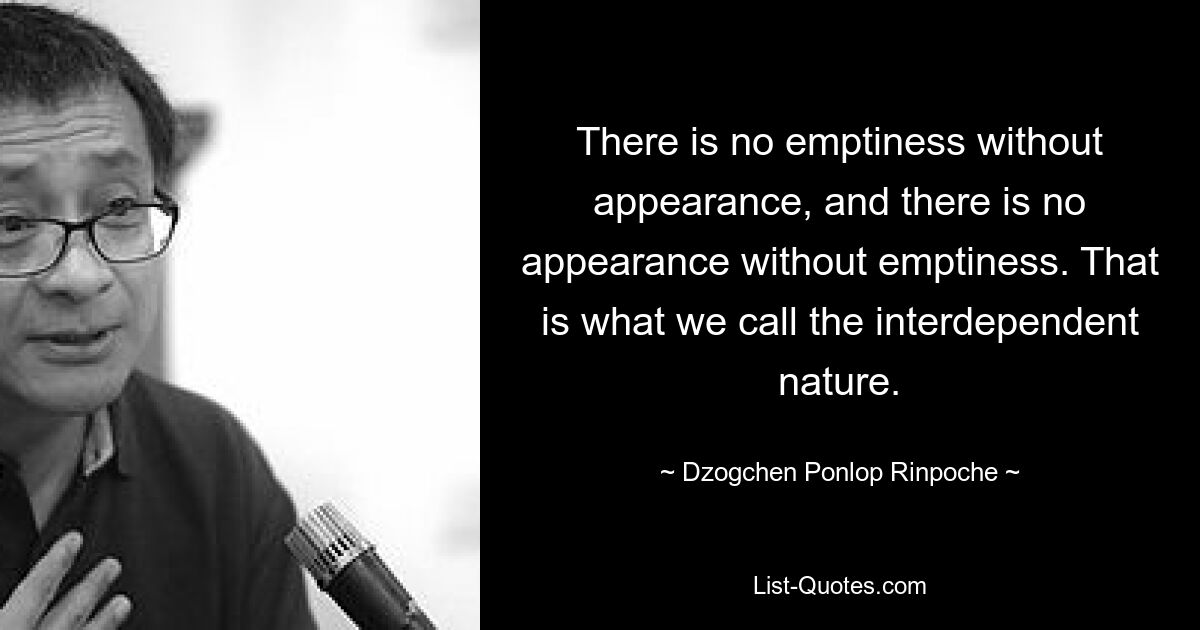 There is no emptiness without appearance, and there is no appearance without emptiness. That is what we call the interdependent nature.

~ Dzogchen Ponlop Rinpoche ~

List-Quotes.com